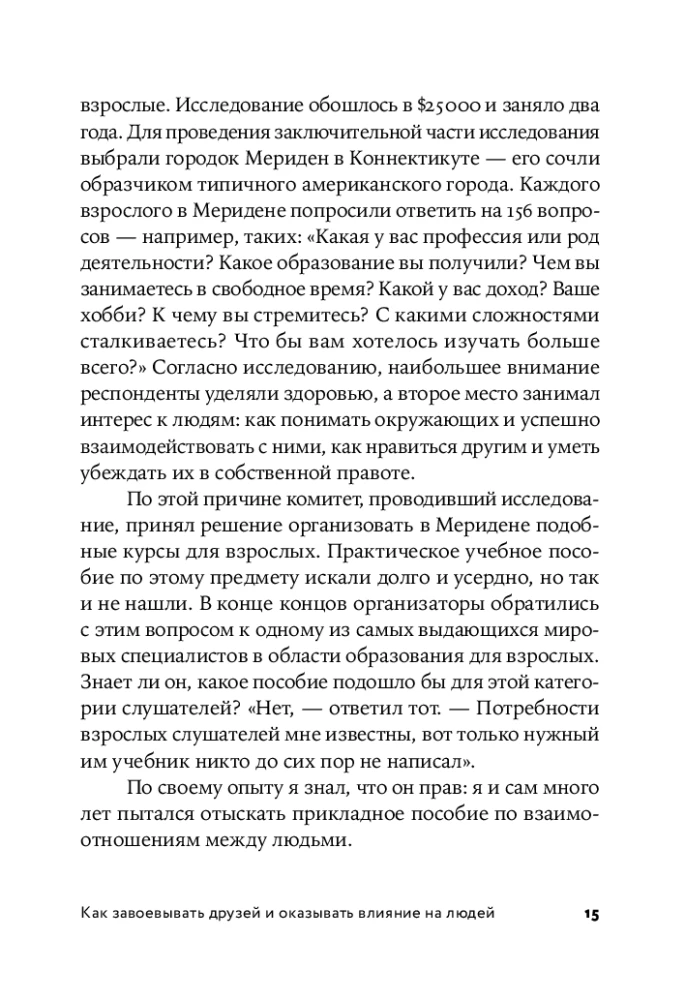 взрослые. Исследование обошлось в $25000 и заняло два года. Для проведения заключительной части исследования выбрали городок Мериден в Коннектикуте — его сочли образчиком типичного американского города. Каждого взрослого в Меридене попросили ответить на 156 вопросов — например, таких: «Какая у вас профессия или род деятельности? Какое образование вы получили? Чем вы занимаетесь в свободное время? Какой у вас доход? Ваше хобби? К чему вы стремитесь? С какими сложностями сталкиваетесь? Что бы вам хотелось изучать больше всего?» Согласно исследованию, наибольшее внимание респонденты уделяли здоровью, а второе место занимал интерес к людям: как понимать окружающих и успешно взаимодействовать с ними, как нравиться другим и уметь убеждать их в собственной правоте.

По этой причине комитет, проводивший исследование, принял решение организовать в Меридене подобные курсы для взрослых. Практическое учебное пособие по этому предмету искали долго и усердно, но так и не нашли. В конце концов организаторы обратились с этим вопросом к одному из самых выдающихся мировых специалистов в области образования для взрослых. Знает ли он, какое пособие подошло бы для этой категории слушателей? «Нет, — ответил тот. — Потребности взрослых слушателей мне известны, вот только нужный им учебник никто до сих пор не написал».

По своему опыту я знал, что он прав: я и сам много лет пытался отыскать прикладное пособие по взаимоотношениям между людьми.

Как завоевывать друзей и оказывать влияние на людей 15